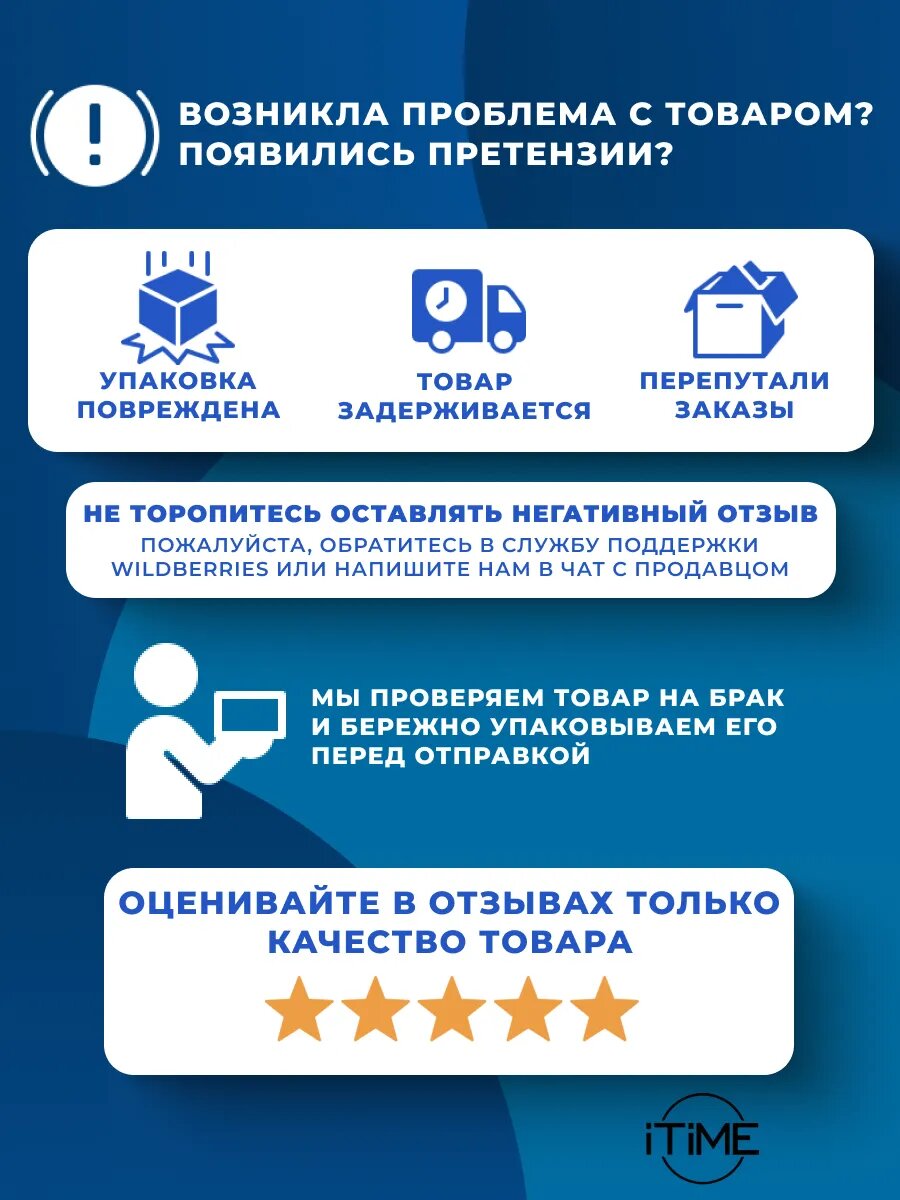 ВОЗНИКЛА ПРОБЛЕМА С ТОВАРОМ?
ПОЯВИЛИСЬ ПРЕТЕНЗИИ?

УПАКОВКА ПОВРЕЖДЕНА

ТОВАР ЗАДЕРЖИВАЕТСЯ

ПЕРЕПУТАЛИ ЗАКАЗЫ

НЕ ТОРОПИТЕСЬ ОСТАВЛЯТЬ НЕГАТИВНЫЙ ОТЗЫВ
ПОЖАЛУЙСТА, ОБРАТИТЕСЬ В СЛУЖБУ ПОДДЕРЖКИ WILDBERRIES ИЛИ НАПИШИТЕ НАМ В ЧАТ С ПРОДАВЦОМ

МЫ ПРОВЕРЯЕМ ТОВАР НА БРАК И БЕРЕЖНО УПАКОВЫВАЕМ ЕГО ПЕРЕД ОТПРАВКОЙ

ОЦЕНИВАЙТЕ В ОТЗЫВАХ ТОЛЬКО КАЧЕСТВО ТОВАРА

iTiME